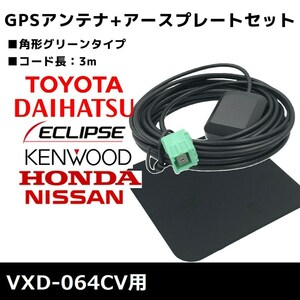 GPSアンテナ+アースプレートセット

■角形グリーンタイプ

■コード長：3m

TOYOTA
DAIHATSU
ECLIPSE
KENWOOD
HONDA
NISSAN

VXD-064CV用